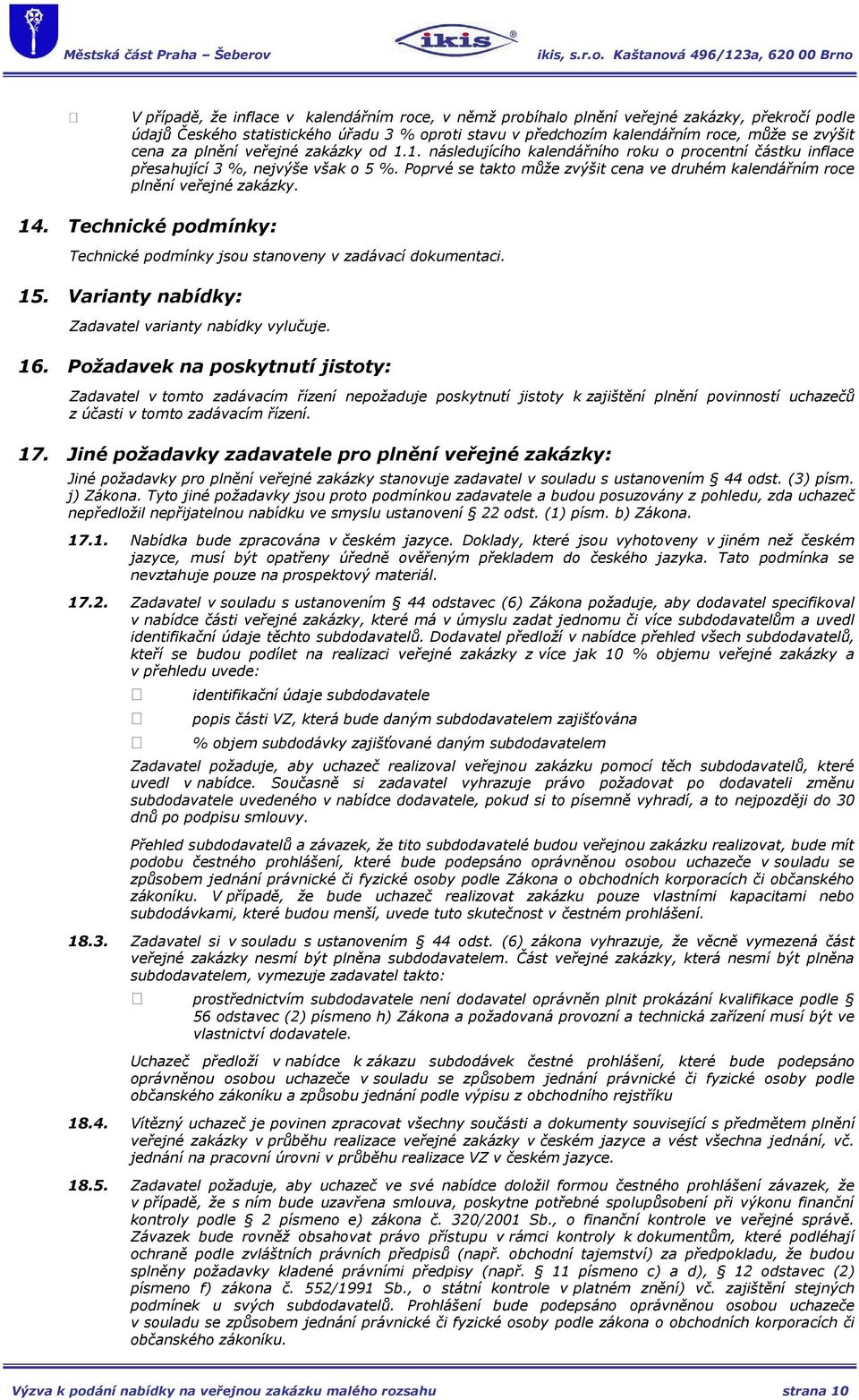 Městská část Praha – Šeberov ikis ikis, s.r.o. Kaštanová 496/123a, 620 00 Brno

V případě, že inflace v kalendářním roce, v němž probíhalo plnění veřejné zakázky, překročí podle údajů Českého statistického úřadu 3 % oproti stavu v předchozím kalendářním roce, může se zvýšit cena za plnění veřejné zakázky od 1.1. následujícího kalendářního roku o procentní částku inflace přesahující 3 %, nejvýše však o 5 %. Poprvé se takto může zvýšit cena ve druhém kalendářním roce plnění veřejné zakázky.

14. Technické podmínky:

Technické podmínky jsou stanoveny v zadávací dokumentaci.

15. Varianty nabídky:

Zadavatel varianty nabídky vylučuje.

16. Požadavek na poskytnutí jistoty:

Zadavatel v tomto zadávacím řízení nepožaduje poskytnutí jistoty k zajištění plnění povinností uchazečů z účasti v tomto zadávacím řízení.

17. Jiné požadavky zadavatele pro plnění veřejné zakázky:

Jiné požadavky pro plnění veřejné zakázky stanovuje zadavatel v souladu s ustanovením § 44 odst. (3) písm. j) Zákona. Tyto jiné požadavky jsou proto podmínkou zadavatele a budou posuzovány z pohledu, zda uchazeč nepředložil nepřijatelnou nabídku ve smyslu ustanovení § 22 odst. (1) písm. b) Zákona.

17.1. Nabídka bude zpracována v českém jazyce. Doklady, které jsou vyhotoveny v jiném než českém jazyce, musí být opatřeny úředně ověřeným překladem do českého jazyka. Tato podmínka se nevztahuje pouze na prospektový materiál.

17.2. Zadavatel v souladu s ustanovením § 44 odstavec (6) Zákona požaduje, aby dodavatel specifikoval v nabídce části veřejné zakázky, které má v úmyslu zadat jednomu či více subdodavatelům a uvedl identifikační údaje těchto subdodavatelů. Dodavatel předloží v nabídce přehled všech subdodavatelů, kteří se budou podílet na realizaci veřejné zakázky z více jak 10 % objemu veřejné zakázky a v přehledu uvede:

identifikační údaje subdodavatele

popis části VZ, která bude daným subdodavatelem zajišťována

% objem subdodávky zajišťované daným subdodavatelem

Zadavatel požaduje, aby uchazeč realizoval veřejnou zakázku pomocí těch subdodavatelů, které uvedl v nabídce. Současně si zadavatel vyhrazuje právo požadovat po dodavateli změnu subdodavatele uvedeného v nabídce dodavatele, pokud si to písemně vyhradí, a to nejpozději do 30 dnů po podpisu smlouvy.

Přehled subdodavatelů a závazek, že tito subdodavatelé budou veřejnou zakázku realizovat, bude mít podobu čestného prohlášení, které bude podepsáno oprávněnou osobou uchazeče v souladu se způsobem jednání právnické či fyzické osoby podle Zákona o obchodních korporacích či občanského zákoníku. V případě, že bude uchazeč realizovat zakázku pouze vlastními kapacitami nebo subdodávkami, které budou menší, uvede tuto skutečnost v čestném prohlášení.

18.3. Zadavatel si v souladu s ustanovením § 44 odst. (6) zákona vyhrazuje, že věcně vymezená část veřejné zakázky nesmí být plněna subdodavatelem. Část veřejné zakázky, která nesmí být plněna subdodavatelem, vymezuje zadavatel takto:

prostřednictvím subdodavatele není dodavatel oprávněn plnit prokázání kvalifikace podle § 56 odstavec (2) písmeno h) Zákona a požadovaná provozní a technická zařízení musí být ve vlastnictví dodavatele.

Uchazeč předloží v nabídce k zákazu subdodávek čestné prohlášení, které bude podepsáno oprávněnou osobou uchazeče v souladu se způsobem jednání právnické či fyzické osoby podle občanského zákoníku a způsobu jednání podle výpisu z obchodního rejstříku

18.4. Vítězný uchazeč je povinen zpracovat všechny součásti a dokumenty související s předmětem plnění veřejné zakázky v průběhu realizace veřejné zakázky v českém jazyce a vést všechna jednání, vč. jednání na pracovní úrovni v průběhu realizace VZ v českém jazyce.

18.5. Zadavatel požaduje, aby uchazeč ve své nabídce doložil formou čestného prohlášení závazek, že v případě, že s ním bude uzavřena smlouva, poskytne potřebné spolupůsobení při výkonu finanční kontroly podle § 2 písmeno e) zákona č. 320/2001 Sb., o finanční kontrole ve veřejné správě. Závazek bude rovněž obsahovat právo přístupu v rámci kontroly k dokumentům, které podléhají ochraně podle zvláštních právních předpisů (např. obchodní tajemství) za předpokladu, že budou splněny požadavky kladené právními předpisy (např. § 11 písmeno c) a d), § 12 odstavec (2) písmeno f) zákona č. 552/1991 Sb., o státní kontrole v platném znění) vč. zajištění stejných podmínek u svých subdodavatelů. Prohlášení bude podepsáno oprávněnou osobou uchazeče v souladu se způsobem jednání právnické či fyzické osoby podle zákona o obchodních korporacích či občanského zákoníku.

Výzva k podání nabídky na veřejnou zakázku malého rozsahu strana 10